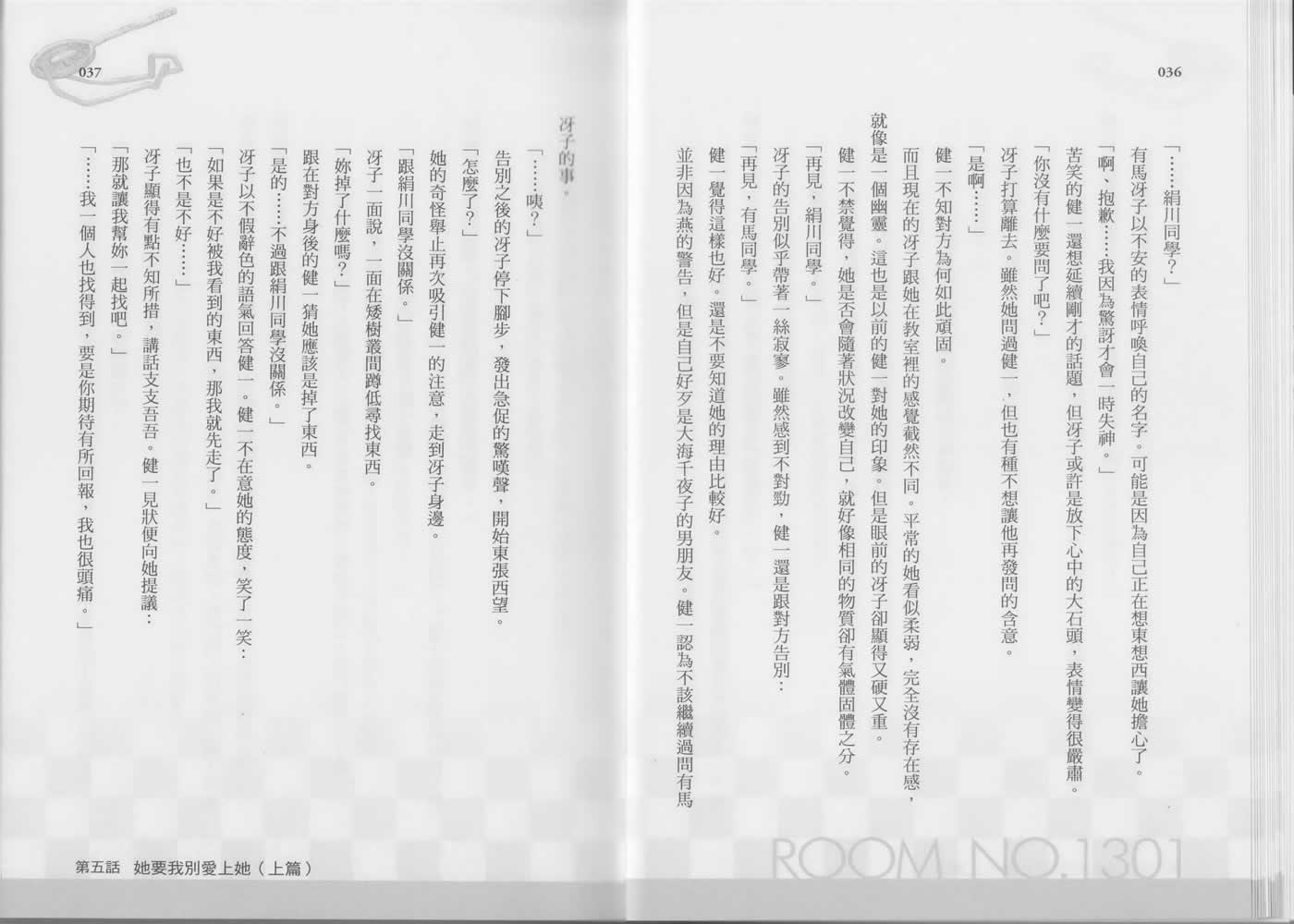 036

「……絹川同學？」

有馬冴子以不安的表情呼喚自己的名字。可能是因為自己正在想東想西讓她擔心了。

「啊，抱歉……我因為驚訝才會一時失神。」

苦笑的健一還想延續剛才的話題，但冴子或許是放下心中的大石頭，表情變得很嚴肅。

「你沒有什麼要問了吧？」

冴子打算離去。雖然她問過健一，但也有種不想讓他再發問的含意。

「是啊……」

健一不知對方為何如此頑固。

而且現在的冴子跟她在教室裡的感覺截然不同。平常的她看似柔弱，完全沒有存在感，就像是一個幽靈。這也是以前的健一對她的印象。但是眼前的冴子卻顯得又硬又重。

健一不禁覺得，她是否會隨著狀況改變自己，就好像相同的物質卻有氣體固體之分。

「再見，絹川同學。」

冴子的告別似乎帶著一絲寂寥。雖然感到不對勁，健一還是跟對方告別：

「再見，有馬同學。」

健一覺得這樣也好。還是不要知道她的理由比較好。

並非因為燕的警告，但是自己好歹是大海千夜子的男朋友。健一認為不該繼續過問有馬

ROOM NO.1301

037

冴子的事。

「……咦？」

告別之後的冴子停下腳步，發出急促的驚嘆聲，開始東張西望。

「怎麼了？」

她的奇怪舉止再次吸引健一的注意，走到冴子身邊。

「跟絹川同學沒關係。」

冴子一面說，一面在矮樹叢間蹲低尋找東西。

「妳掉了什麼嗎？」

跟在對方身後的健一猜她應該是掉了東西。

「是的……不過跟絹川同學沒關係。」

冴子以不假辭色的語氣回答健一。健一不在意她的態度，笑了一笑：

「如果是不好被我看到的東西，那我就先走了。」

「也不是不好……」

冴子顯得有點不知所措，講話支支吾吾。健一見狀便向她提議：

「那就讓我幫妳一起找吧。」

「……我一個人也找得到，要是你期待有所回報，我也很頭痛。」

第五話　她要我別愛上她（上篇）